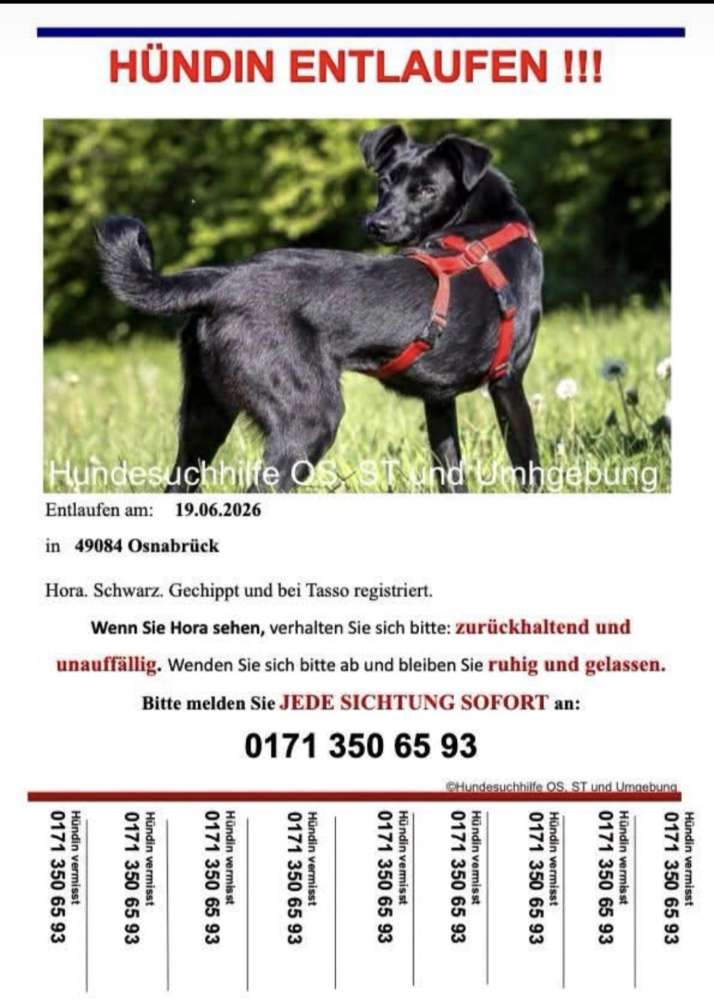 HÜNDIN ENTLAUFEN !!!

Hundesuchhilfe OS, ST und Umhgebung

Entlaufen am: 19.06.2026

in 49084 Osnabrück

Hora. Schwarz. Gechippt und bei Tasso registriert.

Wenn Sie Hora sehen, verhalten Sie sich bitte: zurückhaltend und unauffällig. Wenden Sie sich bitte ab und bleiben Sie ruhig und gelassen.

Bitte melden Sie JEDE SICHTUNG SOFORT an:

0171 350 65 93

©Hundesuchhilfe OS, ST und Umgebung

Hündin vermisst 0171 350 65 93

Hündin vermisst 0171 350 65 93

Hündin vermisst 0171 350 65 93

Hündin vermisst 0171 350 65 93

Hündin vermisst 0171 350 65 93

Hündin vermisst 0171 350 65 93

Hündin vermisst 0171 350 65 93

Hündin vermisst 0171 350 65 93

Hündin vermisst 0171 350 65 93